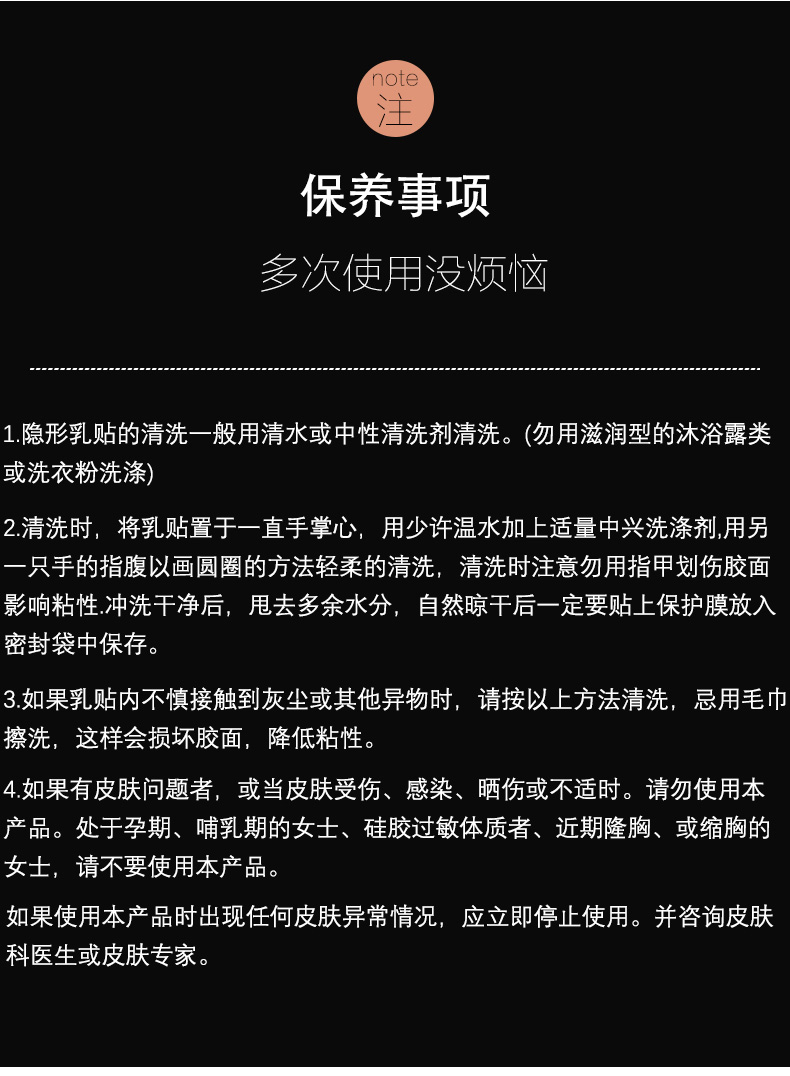 note
注

保养事项

多次使用没烦恼

1.隐形乳贴的清洗一般用清水或中性清洗剂清洗。(勿用滋润型的沐浴露类或洗衣粉洗涤)

2.清洗时，将乳贴置于一直手掌心，用少许温水加上适量中兴洗涤剂,用另一只手的指腹以画圆圈的方法轻柔的清洗，清洗时注意勿用指甲划伤胶面影响粘性.冲洗干净后，甩去多余水分，自然晾干后一定要贴上保护膜放入密封袋中保存。

3.如果乳贴内不慎接触到灰尘或其他异物时，请按以上方法清洗，忌用毛巾擦洗，这样会损坏胶面，降低粘性。

4.如果有皮肤问题者，或当皮肤受伤、感染、晒伤或不适时。请勿使用本产品。处于孕期、哺乳期的女士、硅胶过敏体质者、近期隆胸、或缩胸的女士，请不要使用本产品。

如果使用本产品时出现任何皮肤异常情况，应立即停止使用。并咨询皮肤科医生或皮肤专家。